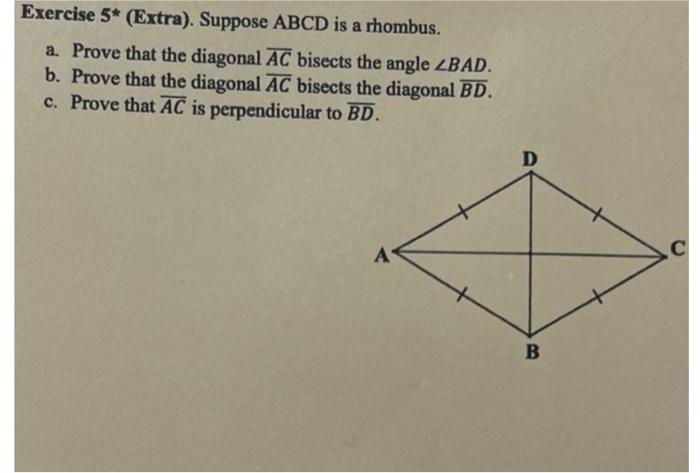 Exercise 5* (Extra). Suppose ABCD is a rhombus.

a. Prove that the diagonal $\overline{AC}$ bisects the angle $\angle BAD$.
b. Prove that the diagonal $\overline{AC}$ bisects the diagonal $\overline{BD}$.
c. Prove that $\overline{AC}$ is perpendicular to $\overline{BD}$.

D
A
C
B